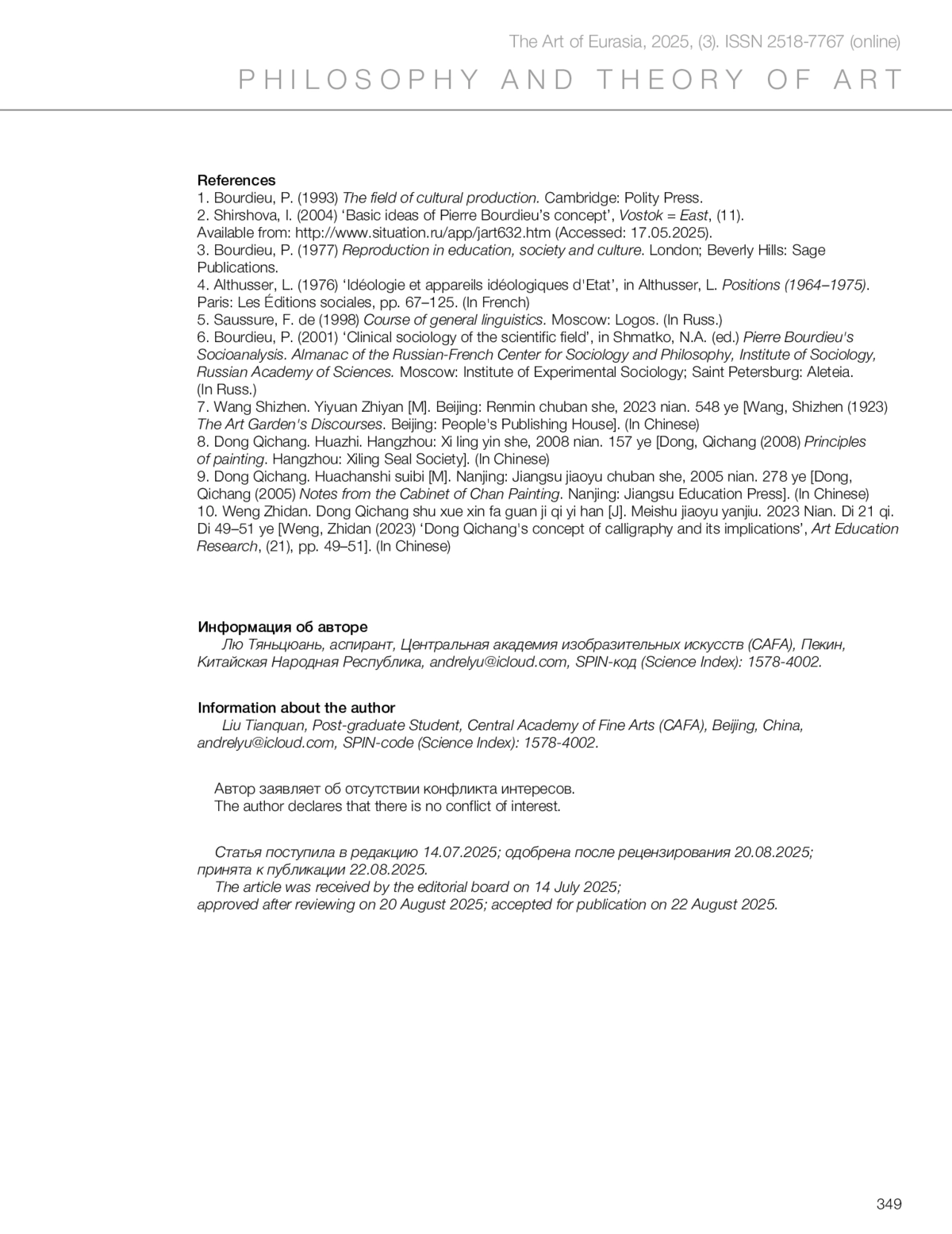 The Art of Eurasia, 2025, (3). ISSN 2518-7767 (online)

PHILOSOPHY AND THEORY OF ART

References
1. Bourdieu, P. (1993) The field of cultural production. Cambridge: Polity Press.
2. Shirshova, I. (2004) ‘Basic ideas of Pierre Bourdieu’s concept’, Vostok = East, (11). Available from: http://www.situation.ru/app/jart632.htm (Accessed: 17.05.2025).
3. Bourdieu, P. (1977) Reproduction in education, society and culture. London; Beverly Hills: Sage Publications.
4. Althusser, L. (1976) ‘Idéologie et appareils idéologiques d'Etat’, in Althusser, L. Positions (1964–1975). Paris: Les Éditions sociales, pp. 67–125. (In French)
5. Saussure, F. de (1998) Course of general linguistics. Moscow: Logos. (In Russ.)
6. Bourdieu, P. (2001) ‘Clinical sociology of the scientific field’, in Shmatko, N.A. (ed.) Pierre Bourdieu's Socioanalysis. Almanac of the Russian-French Center for Sociology and Philosophy, Institute of Sociology, Russian Academy of Sciences. Moscow: Institute of Experimental Sociology; Saint Petersburg: Aleteia. (In Russ.)
7. Wang Shizhen. Yiyuan Zhiyan [M]. Beijing: Renmin chuban she, 2023 nian. 548 ye [Wang, Shizhen (1923) The Art Garden's Discourses. Beijing: People's Publishing House]. (In Chinese)
8. Dong Qichang. Huazhi. Hangzhou: Xi ling yin she, 2008 nian. 157 ye [Dong, Qichang (2008) Principles of painting. Hangzhou: Xiling Seal Society]. (In Chinese)
9. Dong Qichang. Huachanshi suibi [M]. Nanjing: Jiangsu jiaoyu chuban she, 2005 nian. 278 ye [Dong, Qichang (2005) Notes from the Cabinet of Chan Painting. Nanjing: Jiangsu Education Press]. (In Chinese)
10. Weng Zhidan. Dong Qichang shu xue xin fa guan ji qi yi han [J]. Meishu jiaoyu yanjiu. 2023 Nian. Di 21 qi. Di 49–51 ye [Weng, Zhidan (2023) ‘Dong Qichang's concept of calligraphy and its implications’, Art Education Research, (21), pp. 49–51]. (In Chinese)

Информация об авторе
Лю Тяньцюань, аспирант, Центральная академия изобразительных искусств (CAFA), Пекин, Китайская Народная Республика, andrelyu@icloud.com, SPIN-код (Science Index): 1578-4002.

Information about the author
Liu Tianquan, Post-graduate Student, Central Academy of Fine Arts (CAFA), Beijing, China, andrelyu@icloud.com, SPIN-code (Science Index): 1578-4002.

Автор заявляет об отсутствии конфликта интересов.
The author declares that there is no conflict of interest.

Статья поступила в редакцию 14.07.2025; одобрена после рецензирования 20.08.2025; принята к публикации 22.08.2025.
The article was received by the editorial board on 14 July 2025; approved after reviewing on 20 August 2025; accepted for publication on 22 August 2025.

349